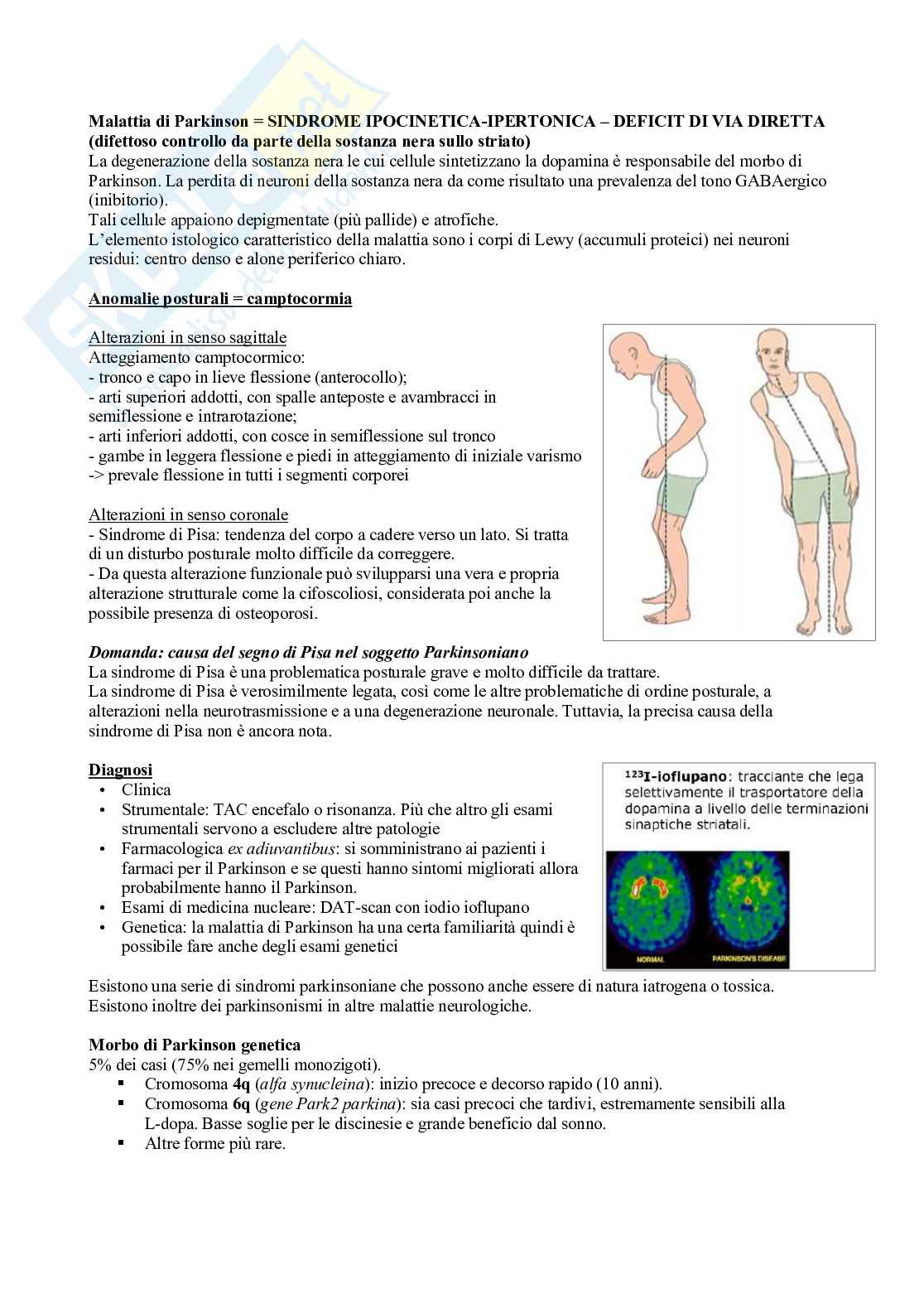 Malattia di Parkinson = SINDROME IPOCINETICA-IPERTONICA – DEFICIT DI VIA DIRETTA (difettoso controllo da parte della sostanza nera sullo striato)
La degenerazione della sostanza nera le cui cellule sintetizzano la dopamina è responsabile del morbo di Parkinson. La perdita di neuroni della sostanza nera da come risultato una prevalenza del tono GABAergico (inibitorio).
Tali cellule appaiono depigmentate (più pallide) e atrofiche.
L'elemento istologico caratteristico della malattia sono i corpi di Lewy (accumuli proteici) nei neuroni residui: centro denso e alone periferico chiaro.

Anomalie posturali = camptocormia

Alterazioni in senso sagittale
Atteggiamento camptocormico:
- tronco e capo in lieve flessione (anterocollo);
- arti superiori addotti, con spalle anteposte e avambracci in semiflessione e intrarotazione;
- arti inferiori addotti, con cosce in semiflessione sul tronco
- gambe in leggera flessione e piedi in atteggiamento di iniziale varismo
-> prevale flessione in tutti i segmenti corporei

Alterazioni in senso coronale
- Sindrome di Pisa: tendenza del corpo a cadere verso un lato. Si tratta di un disturbo posturale molto difficile da correggere.
- Da questa alterazione funzionale può svilupparsi una vera e propria alterazione strutturale come la cifoscoliosi, considerata poi anche la possibile presenza di osteoporosi.

Domanda: causa del segno di Pisa nel soggetto Parkinsoniano
La sindrome di Pisa è una problematica posturale grave e molto difficile da trattare.
La sindrome di Pisa è verosimilmente legata, così come le altre problematiche di ordine posturale, a alterazioni nella neurotrasmissione e a una degenerazione neuronale. Tuttavia, la precisa causa della sindrome di Pisa non è ancora nota.

Diagnosi
• Clinica
• Strumentale: TAC encefalo o risonanza. Più che altro gli esami strumentali servono a escludere altre patologie
• Farmacologica ex adiuvantibus: si somministrano ai pazienti i farmaci per il Parkinson e se questi hanno sintomi migliorati allora probabilmente hanno il Parkinson.
• Esami di medicina nucleare: DAT-scan con iodio ioflupano
• Genetica: la malattia di Parkinson ha una certa familiarità quindi è possibile fare anche degli esami genetici

$^{123}$I-ioflupano: tracciante che lega selettivamente il trasportatore della dopamina a livello delle terminazioni sinaptiche striatali.

NORMAL
PARKINSON'S DISEASE

Esistono una serie di sindromi parkinsoniane che possono anche essere di natura iatrogena o tossica. Esistono inoltre dei parkinsonismi in altre malattie neurologiche.

Morbo di Parkinson genetica
5% dei casi (75% nei gemelli monozigoti).
▪ Cromosoma 4q (alfa synucleina): inizio precoce e decorso rapido (10 anni).
▪ Cromosoma 6q (gene Park2 parkina): sia casi precoci che tardivi, estremamente sensibili alla L-dopa. Basse soglie per le discinesie e grande beneficio dal sonno.
▪ Altre forme più rare.